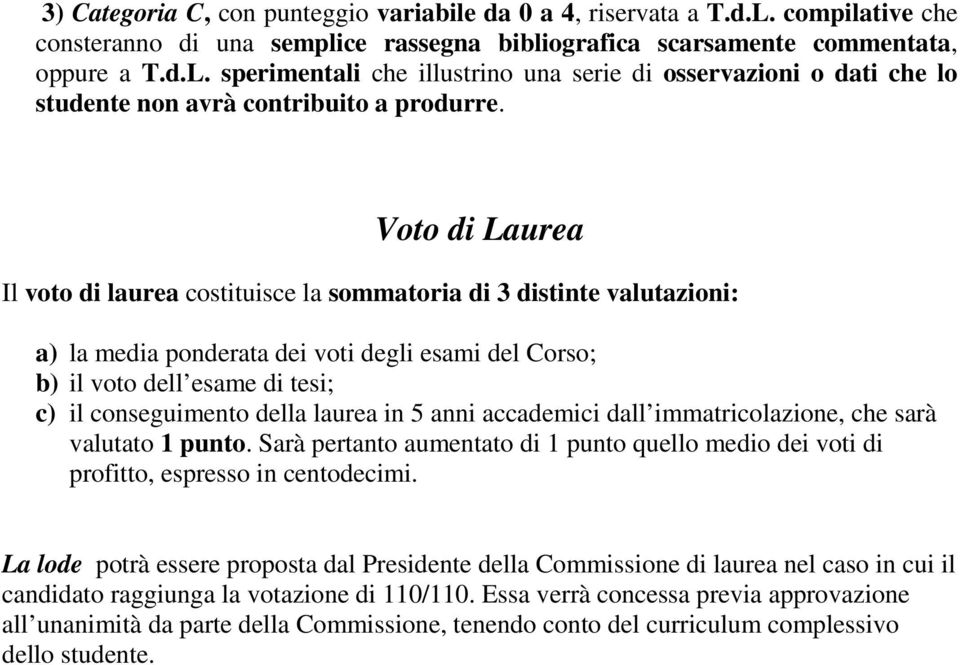 3) Categoria C, con punteggio variabile da 0 a 4, riservata a T.d.L. compilative che consteranno di una semplice rassegna bibliografica scarsamente commentata, oppure a T.d.L. sperimentali che illustrino una serie di osservazioni o dati che lo studente non avrà contribuito a produrre.

Voto di Laurea

Il voto di laurea costituisce la sommatoria di 3 distinte valutazioni:

a) la media ponderata dei voti degli esami del Corso;
b) il voto dell'esame di tesi;
c) il conseguimento della laurea in 5 anni accademici dall'immatricolazione, che sarà valutato 1 punto. Sarà pertanto aumentato di 1 punto quello medio dei voti di profitto, espresso in centodecimi.

La lode potrà essere proposta dal Presidente della Commissione di laurea nel caso in cui il candidato raggiunga la votazione di 110/110. Essa verrà concessa previa approvazione all'unanimità da parte della Commissione, tenendo conto del curriculum complessivo dello studente.